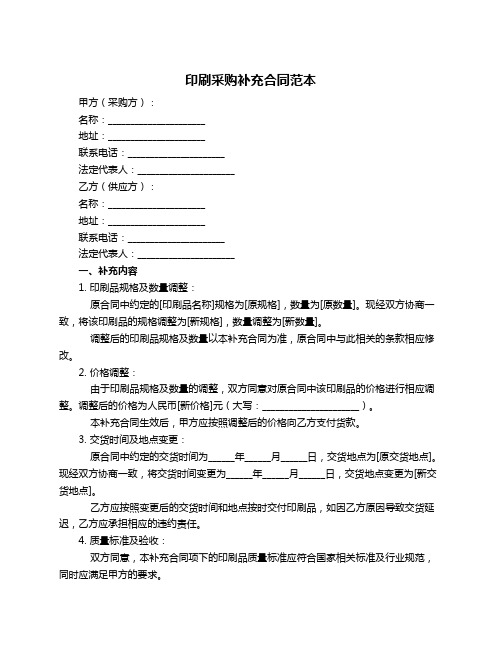 印刷采购补充合同范本

甲方（采购方）：

名称：____________________

地址：____________________

联系电话：____________________

法定代表人：____________________

乙方（供应方）：

名称：____________________

地址：____________________

联系电话：____________________

法定代表人：____________________

一、补充内容

1. 印刷品规格及数量调整：

原合同中约定的[印刷品名称]规格为[原规格]，数量为[原数量]。现经双方协商一致，将该印刷品的规格调整为[新规格]，数量调整为[新数量]。

调整后的印刷品规格及数量以本补充合同为准，原合同中与此相关的条款相应修改。

2. 价格调整：

由于印刷品规格及数量的调整，双方同意对原合同中该印刷品的价格进行相应调整。调整后的价格为人民币[新价格]元（大写：____________________）。

本补充合同生效后，甲方应按照调整后的价格向乙方支付货款。

3. 交货时间及地点变更：

原合同中约定的交货时间为_____年_____月_____日，交货地点为[原交货地点]。现经双方协商一致，将交货时间变更为_____年_____月_____日，交货地点变更为[新交货地点]。

乙方应按照变更后的交货时间和地点按时交付印刷品，如因乙方原因导致交货延迟，乙方应承担相应的违约责任。

4. 质量标准及验收：

双方同意，本补充合同项下的印刷品质量标准应符合国家相关标准及行业规范，同时应满足甲方的要求。